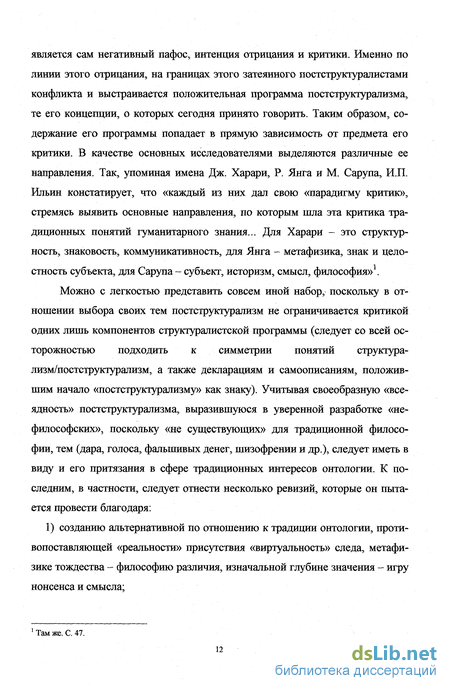 является сам негативный пафос, интенция отрицания и критики. Именно по линии этого отрицания, на границах этого затеянного постструктуралистами конфликта и выстраивается положительная программа постструктурализма, те его концепции, о которых сегодня принято говорить. Таким образом, содержание его программы попадает в прямую зависимость от предмета его критики. В качестве основных исследователями выделяются различные ее направления. Так, упоминая имена Дж. Харари, Р. Янга и М. Сарупа, И.П. Ильин констатирует, что «каждый из них дал свою «парадигму критик», стремясь выявить основные направления, по которым шла эта критика традиционных понятий гуманитарного знания... Для Харари – это структурность, знаковость, коммуникативность, для Янга – метафизика, знак и целостность субъекта, для Сарупа – субъект, историзм, смысл, философия»$^1$.

Можно с легкостью представить совсем иной набор, поскольку в отношении выбора своих тем постструктурализм не ограничивается критикой одних лишь компонентов структуралистской программы (следует со всей осторожностью подходить к симметрии понятий структурализм/постструктурализм, а также декларациям и самоописаниям, положившим начало «постструктурализму» как знаку). Учитывая своеобразную «всеядность» постструктурализма, выразившуюся в уверенной разработке «нефилософских», поскольку «не существующих» для традиционной философии, тем (дара, голоса, фальшивых денег, шизофрении и др.), следует иметь в виду и его притязания в сфере традиционных интересов онтологии. К последним, в частности, следует отнести несколько ревизий, которые он пытается провести благодаря:

1) созданию альтернативной по отношению к традиции онтологии, противопоставляющей «реальности» присутствия «виртуальность» следа, метафизике тождества – философию различия, изначальной глубине значения – игру нонсенса и смысла;

$^1$ Там же. С. 47.

12

dsLib.net
библиотека диссертаций